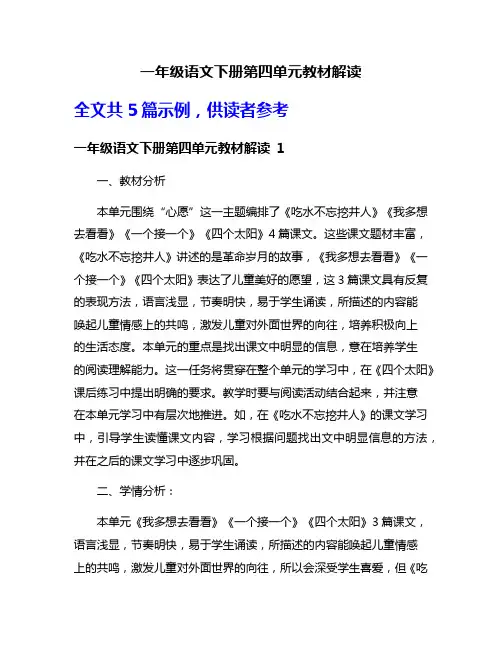 一年级语文下册第四单元教材解读

全文共 5 篇示例，供读者参考

一年级语文下册第四单元教材解读 1

一、教材分析

本单元围绕“心愿”这一主题编排了《吃水不忘挖井人》《我多想去看看》《一个接一个》《四个太阳》4 篇课文。这些课文题材丰富，《吃水不忘挖井人》讲述的是革命岁月的故事，《我多想去看看》《一个接一个》《四个太阳》表达了儿童美好的愿望，这 3 篇课文具有反复的表现方法，语言浅显，节奏明快，易于学生诵读，所描述的内容能唤起儿童情感上的共鸣，激发儿童对外面世界的向往，培养积极向上的生活态度。本单元的重点是找出课文中明显的信息，意在培养学生的阅读理解能力。这一任务将贯穿在整个单元的学习中，在《四个太阳》课后练习中提出明确的要求。教学时要与阅读活动结合起来，并注意在本单元学习中有层次地推进。如，在《吃水不忘挖井人》的课文学习中，引导学生读懂课文内容，学习根据问题找出文中明显信息的方法，并在之后的课文学习中逐步巩固。

二、学情分析：

本单元《我多想去看看》《一个接一个》《四个太阳》3 篇课文，语言浅显，节奏明快，易于学生诵读，所描述的内容能唤起儿童情感上的共鸣，激发儿童对外面世界的向往，所以会深受学生喜爱，但《吃